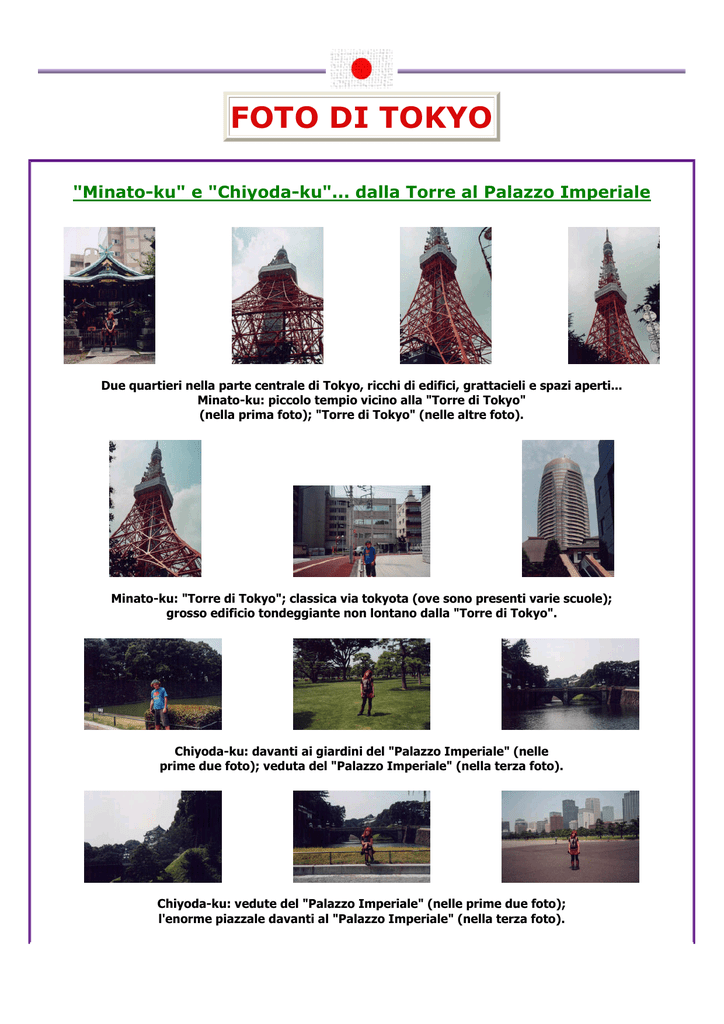 FOTO DI TOKYO

"Minato-ku" e "Chiyoda-ku"... dalla Torre al Palazzo Imperiale

Due quartieri nella parte centrale di Tokyo, ricchi di edifici, grattacieli e spazi aperti... Minato-ku: piccolo tempio vicino alla "Torre di Tokyo" (nella prima foto); "Torre di Tokyo" (nelle altre foto).

Minato-ku: "Torre di Tokyo"; classica via tokyota (ove sono presenti varie scuole); grosso edificio tondeggiante non lontano dalla "Torre di Tokyo".

Chiyoda-ku: davanti ai giardini del "Palazzo Imperiale" (nelle prime due foto); veduta del "Palazzo Imperiale" (nella terza foto).

Chiyoda-ku: vedute del "Palazzo Imperiale" (nelle prime due foto); l'enorme piazzale davanti al "Palazzo Imperiale" (nella terza foto).